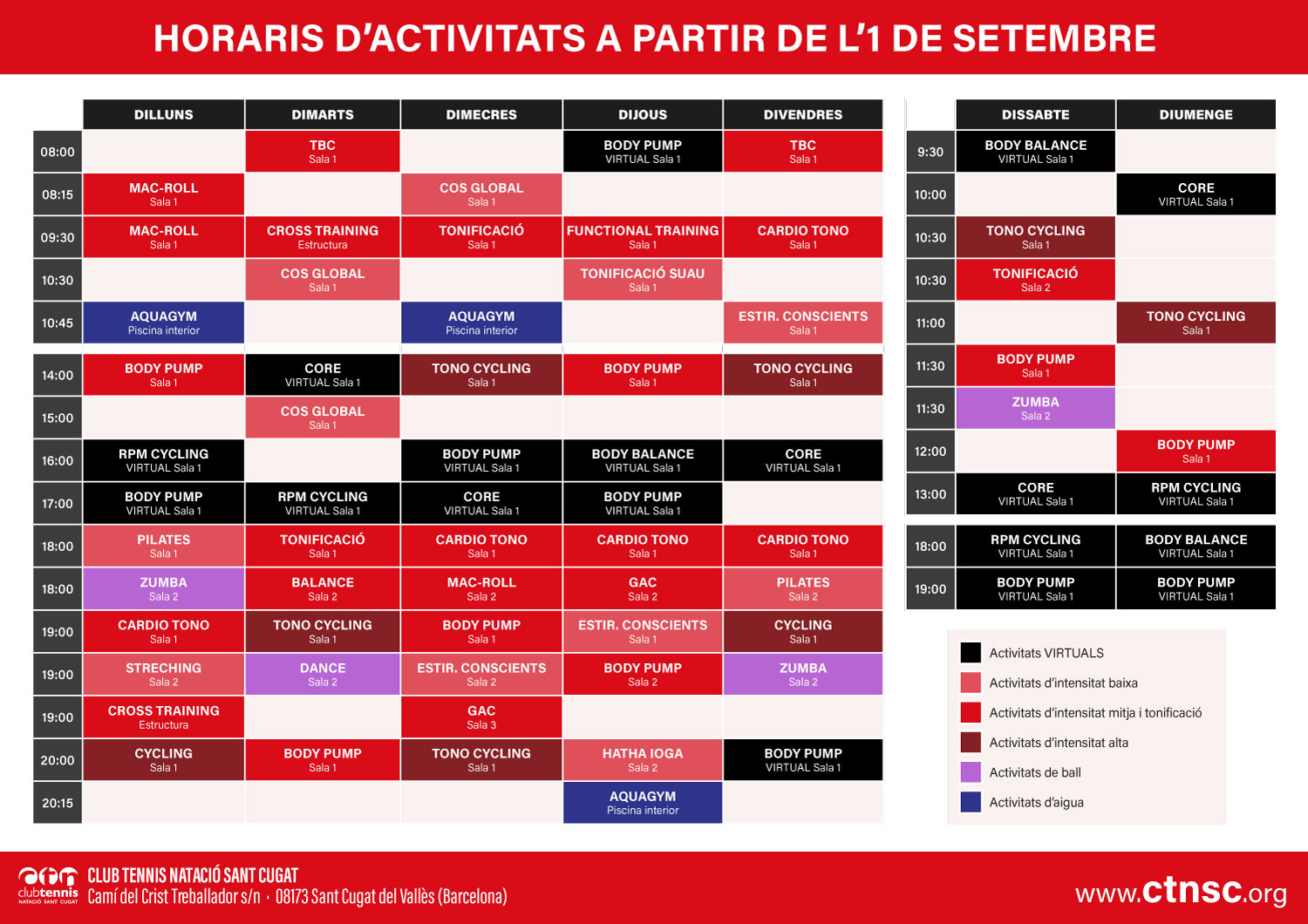 HORARIS D'ACTIVITATS A PARTIR DE L'1 DE SETEMBRE

| | DILLUNS | DIMARTS | DIMECRES | DIJOUS | DIVENDRES |
|---|---|---|---|---|---|
| 08:00 | | TBC Sala 1 | | BODY PUMP VIRTUAL Sala 1 | TBC Sala 1 |
| 08:15 | MAC-ROLL Sala 1 | | COS GLOBAL Sala 1 | | |
| 09:30 | MAC-ROLL Sala 1 | CROSS TRAINING Estructura | TONIFICACIÓ Sala 1 | FUNCTIONAL TRAINING Sala 1 | CARDIO TONO Sala 1 |
| 10:30 | | COS GLOBAL Sala 1 | | TONIFICACIÓ SUAU Sala 1 | |
| 10:45 | AQUAGYM Piscina interior | | AQUAGYM Piscina interior | | ESTIR. CONSCIENTS Sala 1 |
| 14:00 | BODY PUMP Sala 1 | CORE VIRTUAL Sala 1 | TONO CYCLING Sala 1 | BODY PUMP Sala 1 | TONO CYCLING Sala 1 |
| 15:00 | | COS GLOBAL Sala 1 | | | |
| 16:00 | RPM CYCLING VIRTUAL Sala 1 | | BODY PUMP VIRTUAL Sala 1 | BODY BALANCE VIRTUAL Sala 1 | CORE VIRTUAL Sala 1 |
| 17:00 | BODY PUMP VIRTUAL Sala 1 | RPM CYCLING VIRTUAL Sala 1 | CORE VIRTUAL Sala 1 | BODY PUMP VIRTUAL Sala 1 | |
| 18:00 | PILATES Sala 1 | TONIFICACIÓ Sala 1 | CARDIO TONO Sala 1 | CARDIO TONO Sala 1 | CARDIO TONO Sala 1 |
| 18:00 | ZUMBA Sala 2 | BALANCE Sala 2 | MAC-ROLL Sala 2 | GAC Sala 2 | PILATES Sala 2 |
| 19:00 | CARDIO TONO Sala 1 | TONO CYCLING Sala 1 | BODY PUMP Sala 1 | ESTIR. CONSCIENTS Sala 1 | CYCLING Sala 1 |
| 19:00 | STRECHING Sala 2 | DANCE Sala 2 | ESTIR. CONSCIENTS Sala 2 | BODY PUMP Sala 2 | ZUMBA Sala 2 |
| 19:00 | CROSS TRAINING Estructura | | GAC Sala 3 | | |
| 20:00 | CYCLING Sala 1 | BODY PUMP Sala 1 | TONO CYCLING Sala 1 | HATHA IOGA Sala 2 | BODY PUMP VIRTUAL Sala 1 |
| 20:15 | | | | AQUAGYM Piscina interior | |

| | DISSABTE | DIUMENGE |
|---|---|---|
| 9:30 | BODY BALANCE VIRTUAL Sala 1 | |
| 10:00 | | CORE VIRTUAL Sala 1 |
| 10:30 | TONO CYCLING Sala 1 | |
| 10:30 | TONIFICACIÓ Sala 2 | |
| 11:00 | | TONO CYCLING Sala 1 |
| 11:30 | BODY PUMP Sala 1 | |
| 11:30 | ZUMBA Sala 2 | |
| 12:00 | | BODY PUMP Sala 1 |
| 13:00 | CORE VIRTUAL Sala 1 | RPM CYCLING VIRTUAL Sala 1 |
| 18:00 | RPM CYCLING VIRTUAL Sala 1 | BODY BALANCE VIRTUAL Sala 1 |
| 19:00 | BODY PUMP VIRTUAL Sala 1 | BODY PUMP VIRTUAL Sala 1 |

Activitats VIRTUALS
Activitats d'intensitat baixa
Activitats d'intensitat mitja i tonificació
Activitats d'intensitat alta
Activitats de ball
Activitats d'aigua

clubtennis NATACIÓ SANT CUGAT
CLUB TENNIS NATACIÓ SANT CUGAT
Camí del Crist Treballador s/n · 08173 Sant Cugat del Vallès (Barcelona)
www.ctnsc.org